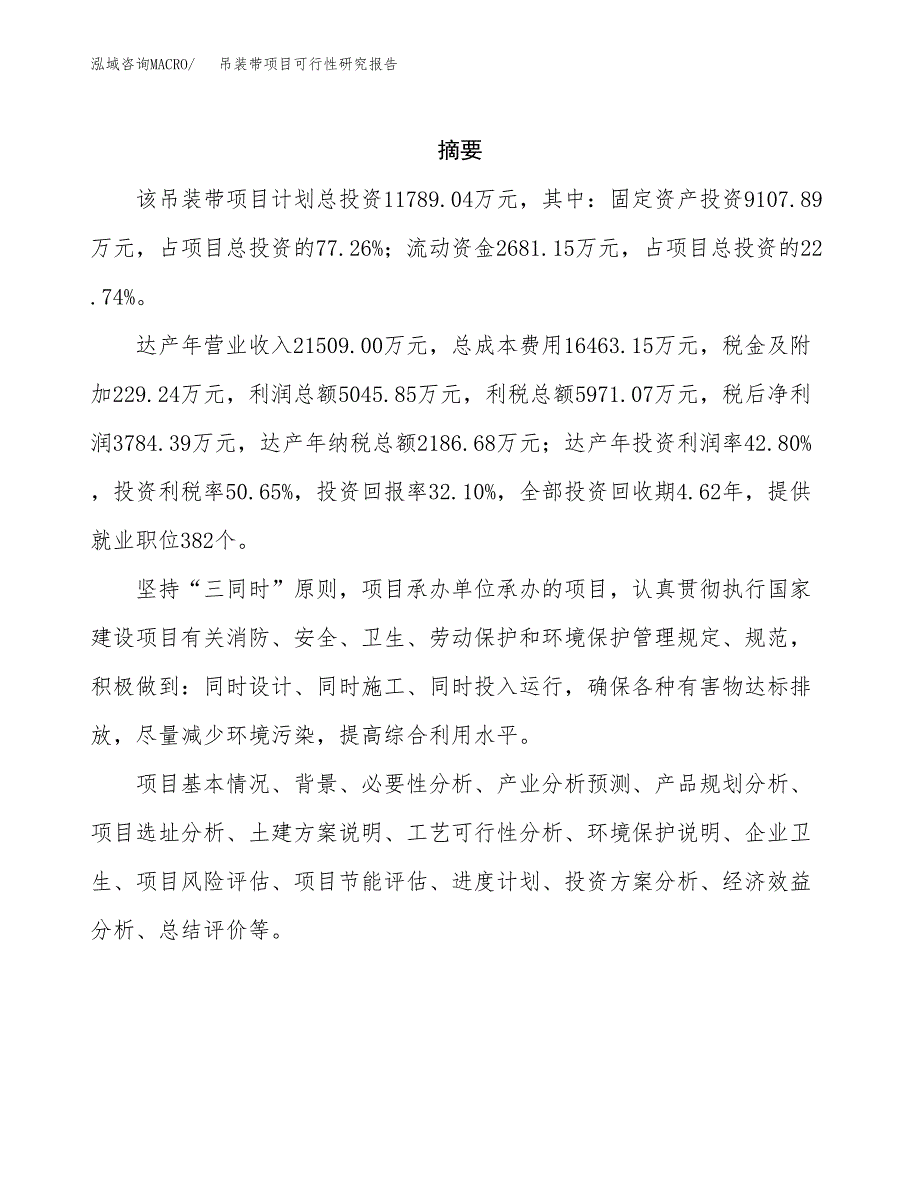 泓域咨询MACRO/　吊装带项目可行性研究报告

摘要

该吊装带项目计划总投资11789.04万元，其中：固定资产投资9107.89万元，占项目总投资的77.26%；流动资金2681.15万元，占项目总投资的22.74%。

达产年营业收入21509.00万元，总成本费用16463.15万元，税金及附加229.24万元，利润总额5045.85万元，利税总额5971.07万元，税后净利润3784.39万元，达产年纳税总额2186.68万元；达产年投资利润率42.80%，投资利税率50.65%，投资回报率32.10%，全部投资回收期4.62年，提供就业职位382个。

坚持“三同时”原则，项目承办单位承办的项目，认真贯彻执行国家建设项目有关消防、安全、卫生、劳动保护和环境保护管理规定、规范，积极做到：同时设计、同时施工、同时投入运行，确保各种有害物达标排放，尽量减少环境污染，提高综合利用水平。

项目基本情况、背景、必要性分析、产业分析预测、产品规划分析、项目选址分析、土建方案说明、工艺可行性分析、环境保护说明、企业卫生、项目风险评估、项目节能评估、进度计划、投资方案分析、经济效益分析、总结评价等。